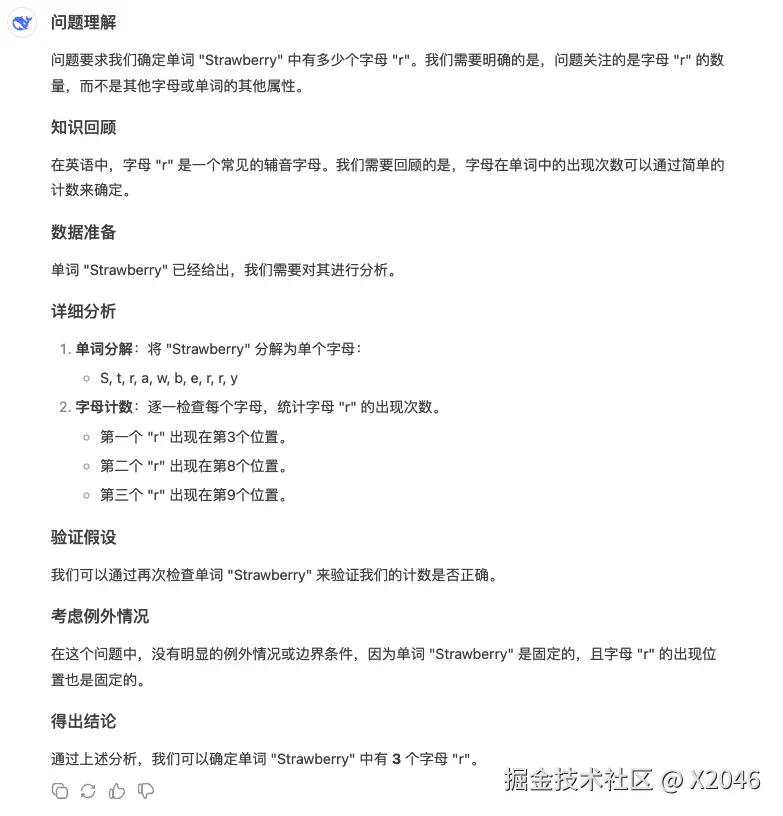 问题理解

问题要求我们确定单词 "Strawberry" 中有多少个字母 "r"。我们需要明确的是，问题关注的是字母 "r" 的数量，而不是其他字母或单词的其他属性。

知识回顾

在英语中，字母 "r" 是一个常见的辅音字母。我们需要回顾的是，字母在单词中的出现次数可以通过简单的计数来确定。

数据准备

单词 "Strawberry" 已经给出，我们需要对其进行分析。

详细分析

1. 单词分解：将 "Strawberry" 分解为单个字母：
   ○ S, t, r, a, w, b, e, r, r, y
2. 字母计数：逐一检查每个字母，统计字母 "r" 的出现次数。
   ○ 第一个 "r" 出现在第3个位置。
   ○ 第二个 "r" 出现在第8个位置。
   ○ 第三个 "r" 出现在第9个位置。

验证假设

我们可以通过再次检查单词 "Strawberry" 来验证我们的计数是否正确。

考虑例外情况

在这个问题中，没有明显的例外情况或边界条件，因为单词 "Strawberry" 是固定的，且字母 "r" 的出现位置也是固定的。

得出结论

通过上述分析，我们可以确定单词 "Strawberry" 中有 3 个字母 "r"。

掘金技术社区 @ X2046